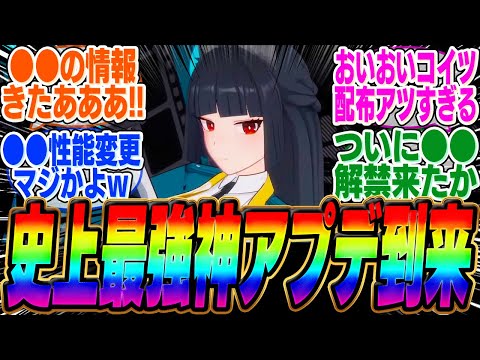 ●●の情報
きたあああ!!

●●性能変更
マジかよw

おいおいコイツ
配布アツすぎる

ついに●●
解禁来たか

史上最強神アプデ到来